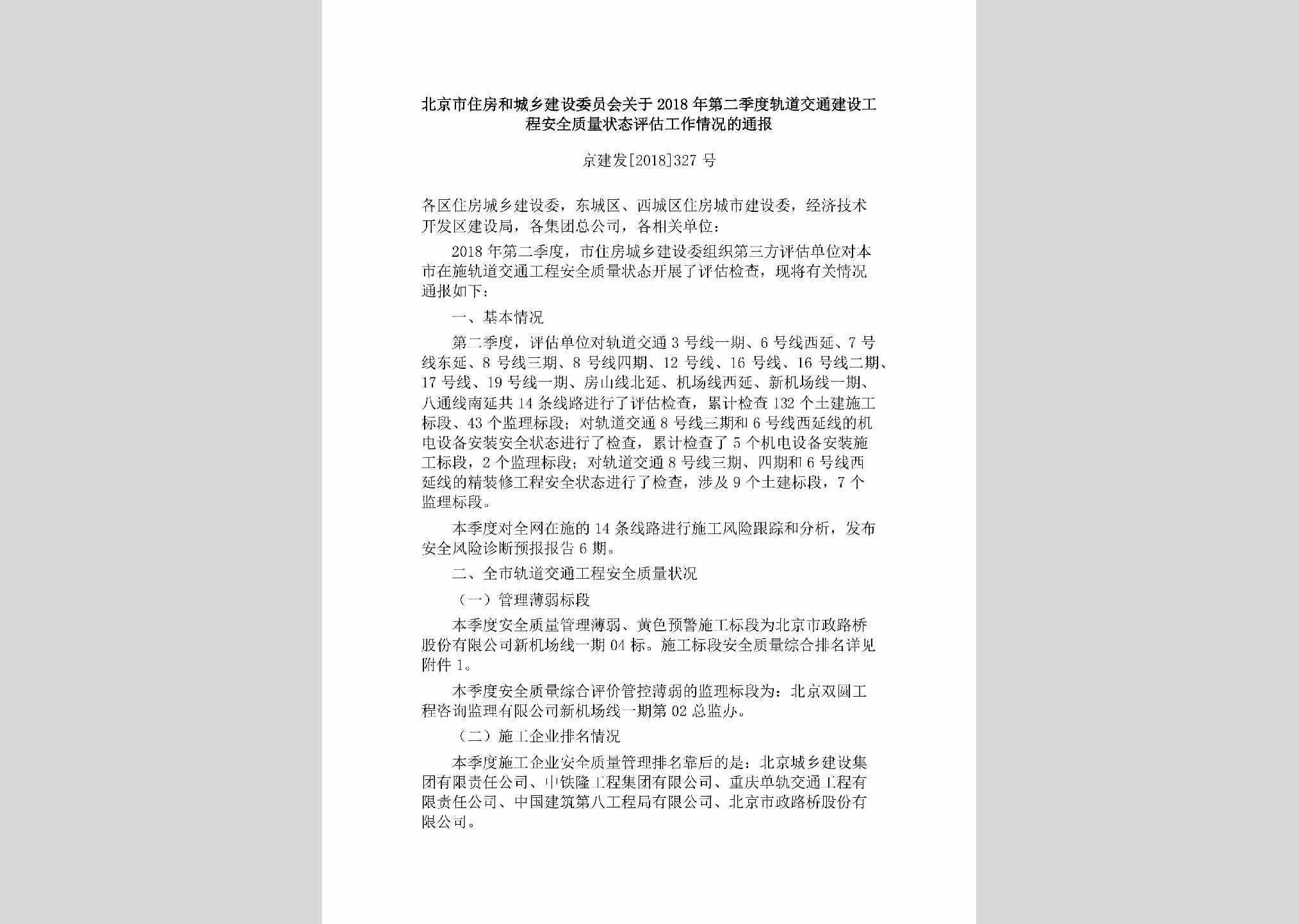 北京市住房和城乡建设委员会关于2018年第二季度轨道交通建设工程安全质量状态评估工作情况的通报

京建发[2018]327号

各区住房城乡建设委，东城区、西城区住房城市建设委，经济技术开发区建设局，各集团总公司，各相关单位：

2018年第二季度，市住房城乡建设委组织第三方评估单位对本市在施轨道交通工程安全质量状态开展了评估检查，现将有关情况通报如下：

一、基本情况

第二季度，评估单位对轨道交通3号线一期、6号线西延、7号线东延、8号线三期、8号线四期、12号线、16号线、16号线二期、17号线、19号线一期、房山线北延、机场线西延、新机场线一期、八通线南延共14条线路进行了评估检查，累计检查132个土建施工标段、43个监理标段；对轨道交通8号线三期和6号线西延线的机电设备安装安全状态进行了检查，累计检查了5个机电设备安装施工标段，2个监理标段；对轨道交通8号线三期、四期和6号线西延线的精装修工程安全状态进行了检查，涉及9个土建标段，7个监理标段。

本季度对全网在施的14条线路进行施工风险跟踪和分析，发布安全风险诊断预报报告6期。

二、全市轨道交通工程安全质量状况

（一）管理薄弱标段

本季度安全质量管理薄弱、黄色预警施工标段为北京市政路桥股份有限公司新机场线一期04标。施工标段安全质量综合排名详见附件1。

本季度安全质量综合评价管控薄弱的监理标段为：北京双圆工程咨询监理有限公司新机场线一期第02总监办。

（二）施工企业排名情况

本季度施工企业安全质量管理排名靠后的是：北京城乡建设集团有限责任公司、中铁隆工程集团有限公司、重庆单轨交通工程有限责任公司、中国建筑第八工程局有限公司、北京市政路桥股份有限公司。